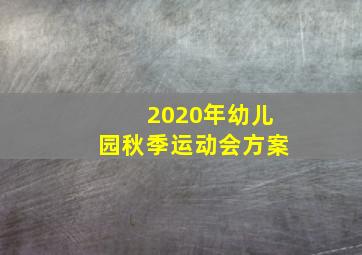 2020年幼儿园秋季运动会方案